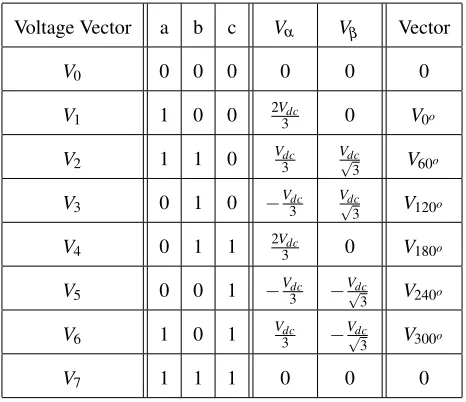 | Voltage Vector | a | b | c | $V_\alpha$ | $V_\beta$ | Vector |
|---|---|---|---|---|---|---|
| $V_0$ | 0 | 0 | 0 | 0 | 0 | 0 |
| $V_1$ | 1 | 0 | 0 | $\frac{2V_{dc}}{3}$ | 0 | $V_{0^o}$ |
| $V_2$ | 1 | 1 | 0 | $\frac{V_{dc}}{3}$ | $\frac{V_{dc}}{\sqrt{3}}$ | $V_{60^o}$ |
| $V_3$ | 0 | 1 | 0 | $-\frac{V_{dc}}{3}$ | $\frac{V_{dc}}{\sqrt{3}}$ | $V_{120^o}$ |
| $V_4$ | 0 | 1 | 1 | $\frac{2V_{dc}}{3}$ | 0 | $V_{180^o}$ |
| $V_5$ | 0 | 0 | 1 | $-\frac{V_{dc}}{3}$ | $-\frac{V_{dc}}{\sqrt{3}}$ | $V_{240^o}$ |
| $V_6$ | 1 | 0 | 1 | $\frac{V_{dc}}{3}$ | $-\frac{V_{dc}}{\sqrt{3}}$ | $V_{300^o}$ |
| $V_7$ | 1 | 1 | 1 | 0 | 0 | 0 |